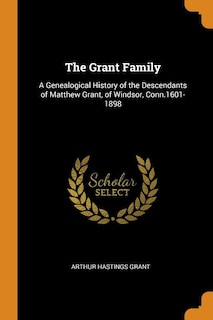 The Grant Family

A Genealogical History of the Descendants of Matthew Grant, of Windsor, Conn.1601-1898

Scholar SELECT

ARTHUR HASTINGS GRANT